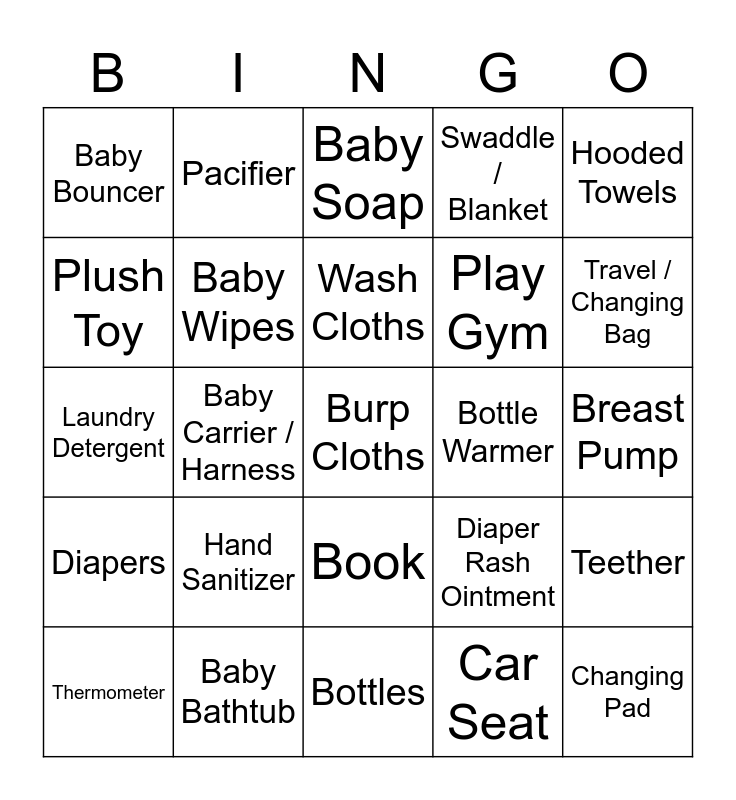 | B | I | N | G | O |
|---|---|---|---|---|
| Baby Bouncer | Pacifier | Baby Soap | Swaddle / Blanket | Hooded Towels |
| Plush Toy | Baby Wipes | Wash Cloths | Play Gym | Travel / Changing Bag |
| Laundry Detergent | Baby Carrier / Harness | Burp Cloths | Bottle Warmer | Breast Pump |
| Diapers | Hand Sanitizer | Book | Diaper Rash Ointment | Teether |
| Thermometer | Baby Bathtub | Bottles | Car Seat | Changing Pad |